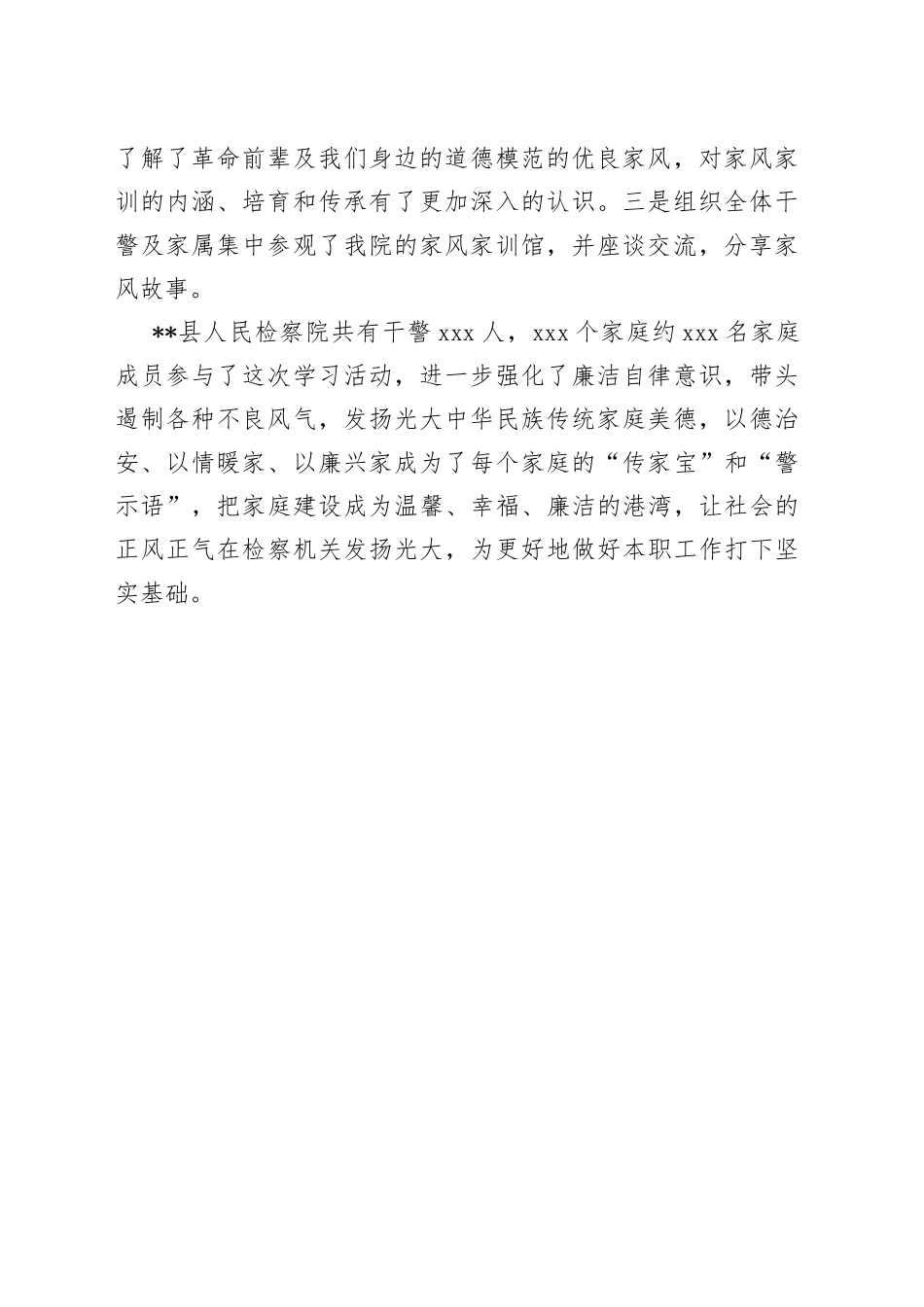 了解了革命前辈及我们身边的道德模范的优良家风，对家风家训的内涵、培育和传承有了更加深入的认识。三是组织全体干警及家属集中参观了我院的家风家训馆，并座谈交流，分享家风故事。

**县人民检察院共有干警 xxx 人，xxx 个家庭约 xxx 名家庭成员参与了这次学习活动，进一步强化了廉洁自律意识，带头遏制各种不良风气，发扬光大中华民族传统家庭美德，以德治安、以情暖家、以廉兴家成为了每个家庭的“传家宝”和“警示语”，把家庭建设成为温馨、幸福、廉洁的港湾，让社会的正风正气在检察机关发扬光大，为更好地做好本职工作打下坚实基础。